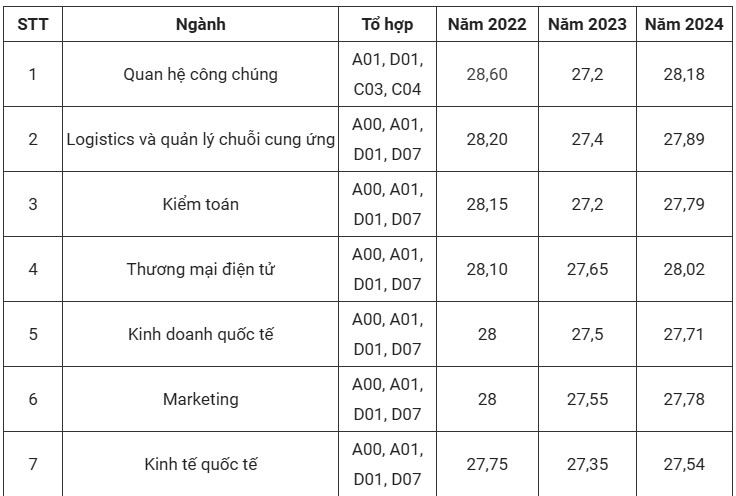 | STT | Ngành | Tổ hợp | Năm 2022 | Năm 2023 | Năm 2024 |
|---|---|---|---|---|---|
| 1 | Quan hệ công chúng | A01, D01, C03, C04 | 28,60 | 27,2 | 28,18 |
| 2 | Logistics và quản lý chuỗi cung ứng | A00, A01, D01, D07 | 28,20 | 27,4 | 27,89 |
| 3 | Kiểm toán | A00, A01, D01, D07 | 28,15 | 27,2 | 27,79 |
| 4 | Thương mại điện tử | A00, A01, D01, D07 | 28,10 | 27,65 | 28,02 |
| 5 | Kinh doanh quốc tế | A00, A01, D01, D07 | 28 | 27,5 | 27,71 |
| 6 | Marketing | A00, A01, D01, D07 | 28 | 27,55 | 27,78 |
| 7 | Kinh tế quốc tế | A00, A01, D01, D07 | 27,75 | 27,35 | 27,54 |